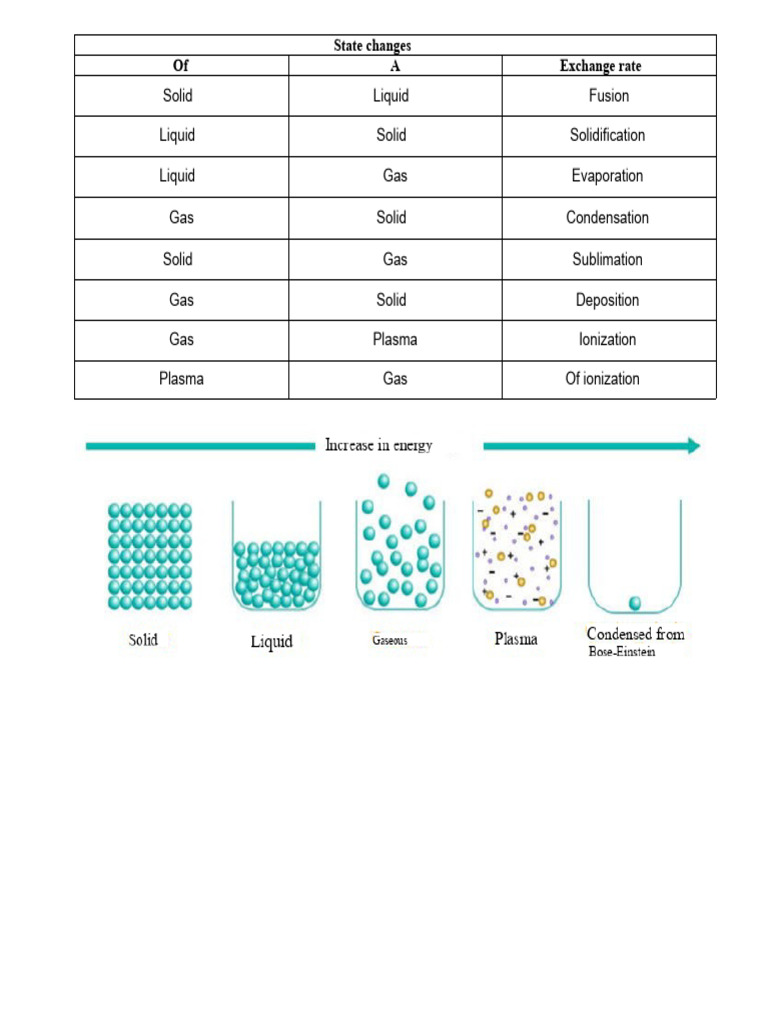 | State changes | | |
|---|---|---|
| Of | A | Exchange rate |
| Solid | Liquid | Fusion |
| Liquid | Solid | Solidification |
| Liquid | Gas | Evaporation |
| Gas | Solid | Condensation |
| Solid | Gas | Sublimation |
| Gas | Solid | Deposition |
| Gas | Plasma | Ionization |
| Plasma | Gas | Of ionization |

Increase in energy

Solid

Liquid

Gaseous

Plasma

Condensed from
Bose-Einstein